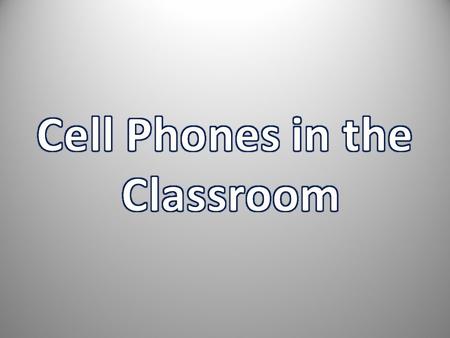 Cell Phones in the Classroom